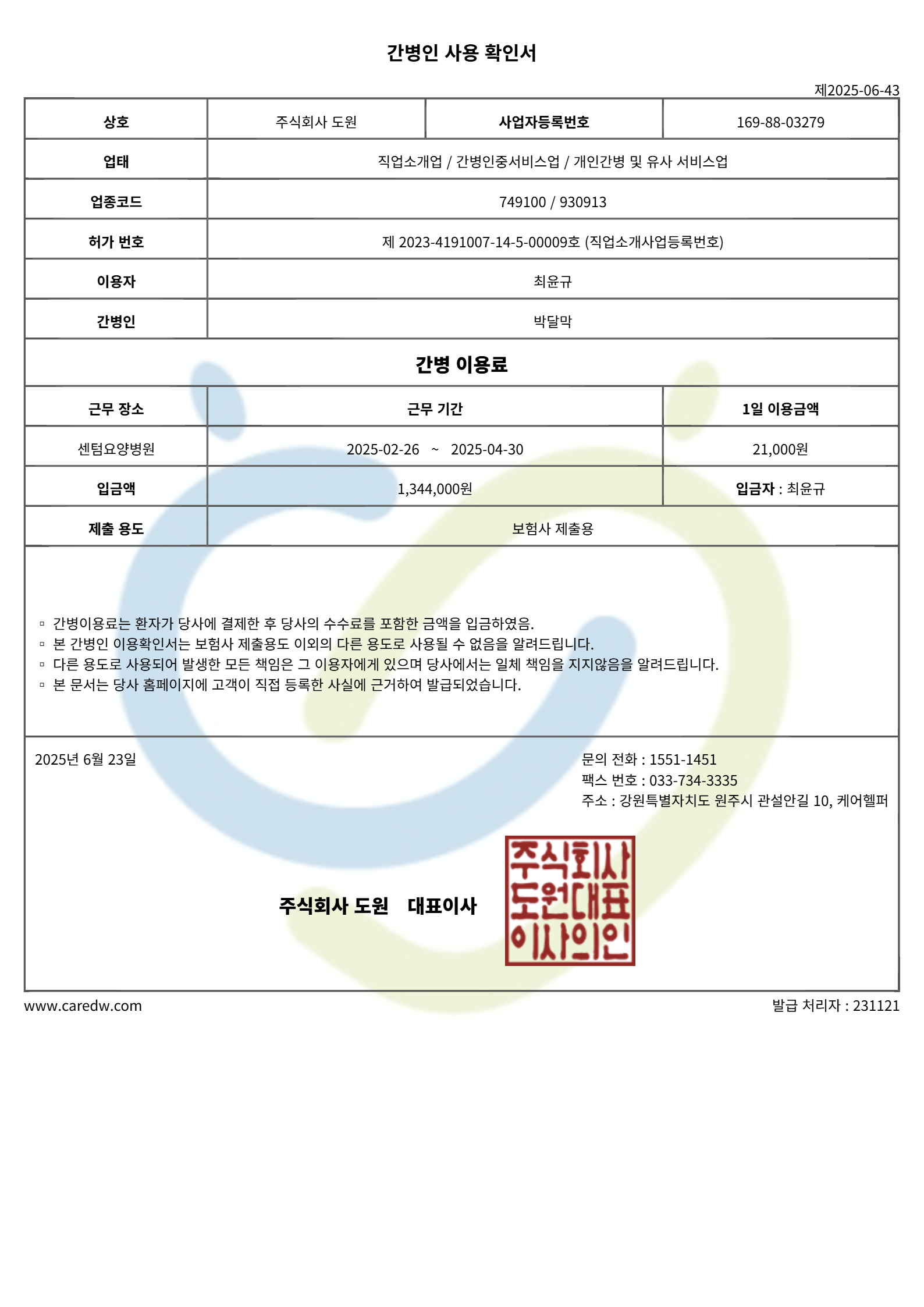 간병인 사용 확인서

제2025-06-43

| 상호 | 주식회사 도원 | 사업자등록번호 | 169-88-03279 |
|---|---|---|---|
| 업태 | 직업소개업 / 간병인중서비스업 / 개인간병 및 유사 서비스업 | | |
| 업종코드 | 749100 / 930913 | | |
| 허가 번호 | 제 2023-4191007-14-5-00009호 (직업소개사업등록번호) | | |
| 이용자 | 최윤규 | | |
| 간병인 | 박달막 | | |

간병 이용료

| 근무 장소 | 근무 기간 | 1일 이용금액 |
|---|---|---|
| 센텀요양병원 | 2025-02-26 ~ 2025-04-30 | 21,000원 |
| 입금액 | 1,344,000원 | 입금자 : 최윤규 |
| 제출 용도 | 보험사 제출용 | |

▫ 간병이용료는 환자가 당사에 결제한 후 당사의 수수료를 포함한 금액을 입금하였음.
▫ 본 간병인 이용확인서는 보험사 제출용도 이외의 다른 용도로 사용될 수 없음을 알려드립니다.
▫ 다른 용도로 사용되어 발생한 모든 책임은 그 이용자에게 있으며 당사에서는 일체 책임을 지지않음을 알려드립니다.
▫ 본 문서는 당사 홈페이지에 고객이 직접 등록한 사실에 근거하여 발급되었습니다.

2025년 6월 23일

문의 전화 : 1551-1451
팩스 번호 : 033-734-3335
주소 : 강원특별자치도 원주시 관설안길 10, 케어헬퍼

주식회사 도원 대표이사

주식회사 도원대표 이사의인

www.caredw.com

발급 처리자 : 231121